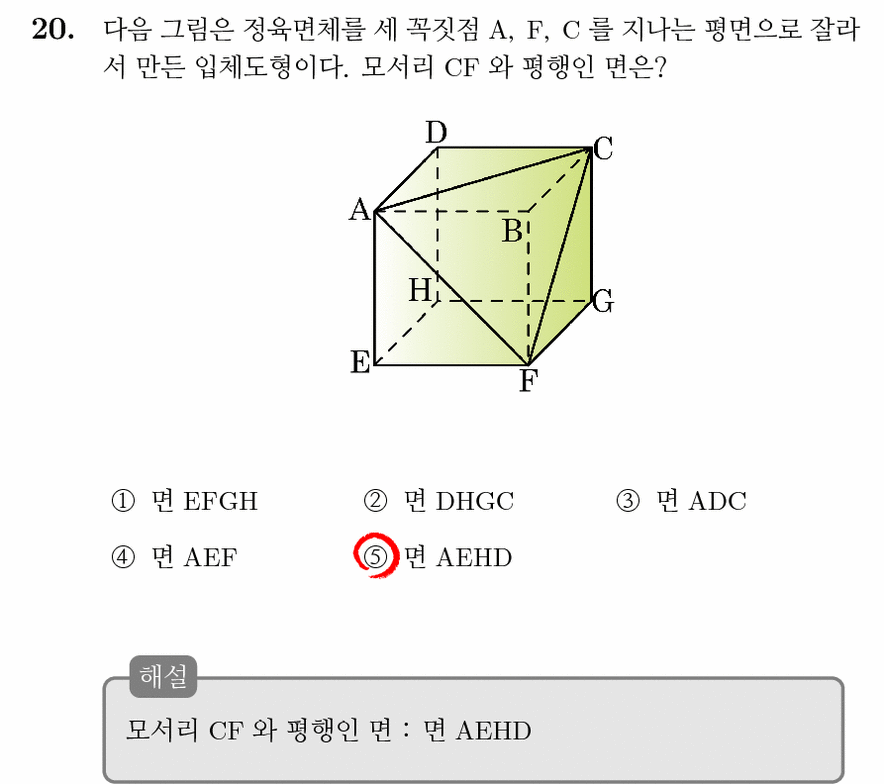 20. 다음 그림은 정육면체를 세 꼭짓점 A, F, C 를 지나는 평면으로 잘라서 만든 입체도형이다. 모서리 CF 와 평행인 면은?

D
C
A
B
H
G
E
F

① 면 EFGH ② 면 DHGC ③ 면 ADC
④ 면 AEF ⑤ 면 AEHD

해설
모서리 CF 와 평행인 면 : 면 AEHD